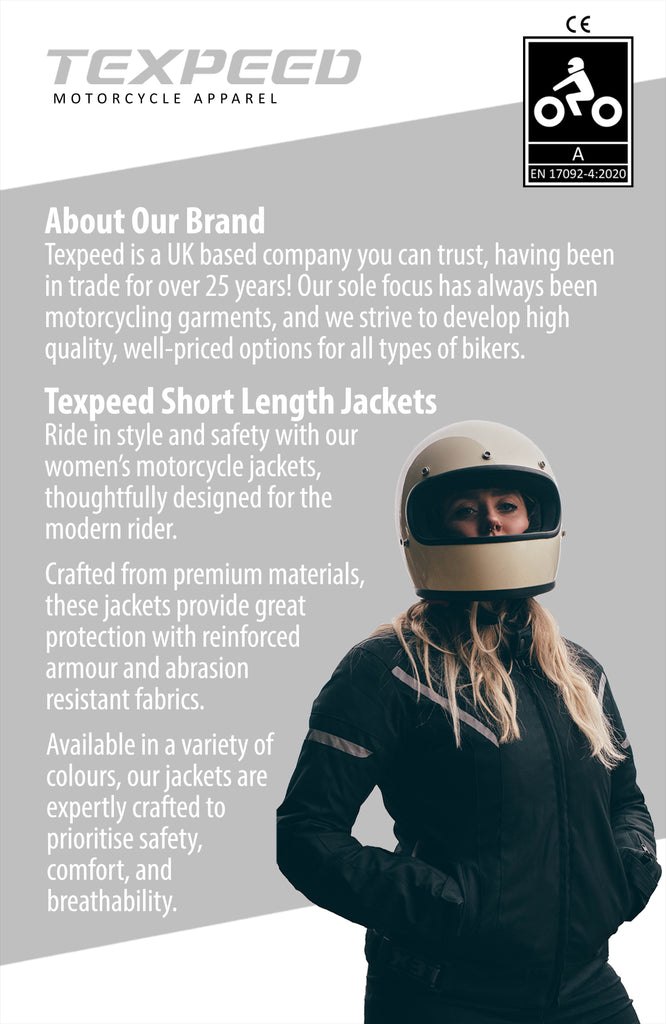 TEXPEED
MOTORCYCLE APPAREL

CE

A
EN 17092-4:2020

About Our Brand
Texpeed is a UK based company you can trust, having been in trade for over 25 years! Our sole focus has always been motorcycling garments, and we strive to develop high quality, well-priced options for all types of bikers.

Texpeed Short Length Jackets
Ride in style and safety with our women's motorcycle jackets, thoughtfully designed for the modern rider.

Crafted from premium materials, these jackets provide great protection with reinforced armour and abrasion resistant fabrics.

Available in a variety of colours, our jackets are expertly crafted to prioritise safety, comfort, and breathability.